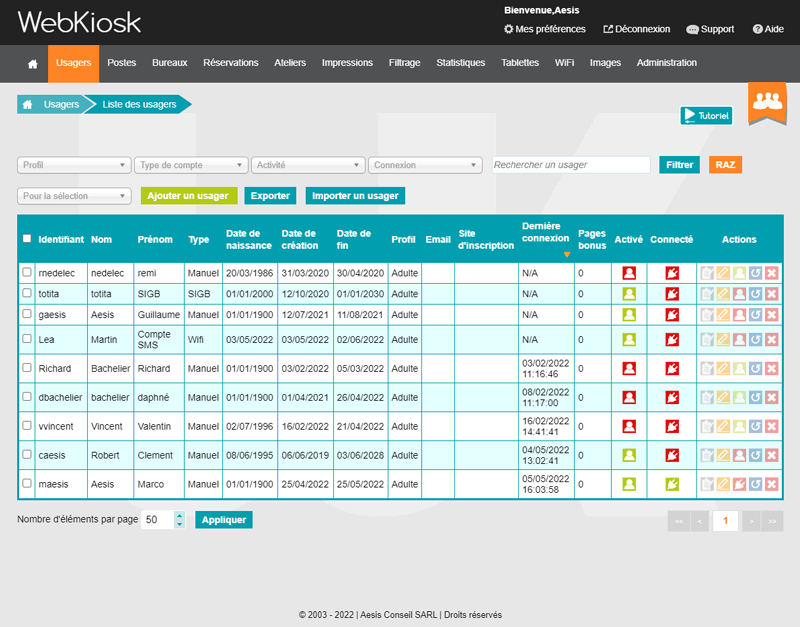 WebKiosk

Bienvenue,Aesis
Mes préférences Déconnexion Support Aide

Usagers Postes Bureaux Réservations Ateliers Impressions Filtrage Statistiques Tablettes WiFi Images Administration

Usagers Liste des usagers

Tutoriel

Profil Type de compte Activité Connexion Rechercher un usager Filtrer RAZ

Pour la sélection Ajouter un usager Exporter Importer un usager

| | Identifiant | Nom | Prénom | Type | Date de naissance | Date de création | Date de fin | Profil | Email | Site d'inscription | Dernière connexion | Pages bonus | Activé | Connecté | Actions |
|---|---|---|---|---|---|---|---|---|---|---|---|---|---|---|---|
| | rnedelec | nedelec | remi | Manuel | 20/03/1986 | 31/03/2020 | 30/04/2020 | Adulte | | | N/A | 0 | | | |
| | totita | totita | SIGB | SIGB | 01/01/2000 | 12/10/2020 | 01/01/2030 | Adulte | | | N/A | 0 | | | |
| | gaesis | Aesis | Guillaume | Manuel | 01/01/1900 | 12/07/2021 | 11/08/2021 | Adulte | | | N/A | 0 | | | |
| | Lea | Martin | Compte SMS | Wifi | 03/05/2022 | 03/05/2022 | 02/06/2022 | Adulte | | | N/A | 0 | | | |
| | Richard | Bachelier | Richard | Manuel | 01/01/1900 | 03/02/2022 | 05/03/2022 | Adulte | | | 03/02/2022 11:16:46 | 0 | | | |
| | dbachelier | bachelier | daphné | Manuel | 01/01/1900 | 01/04/2021 | 26/04/2022 | Adulte | | | 08/02/2022 11:17:00 | 0 | | | |
| | vvincent | Vincent | Valentin | Manuel | 02/07/1996 | 16/02/2022 | 21/04/2022 | Adulte | | | 16/02/2022 14:41:41 | 0 | | | |
| | caesis | Robert | Clement | Manuel | 08/06/1995 | 06/06/2019 | 03/06/2028 | Adulte | | | 04/05/2022 13:02:41 | 0 | | | |
| | maesis | Aesis | Marco | Manuel | 01/01/1900 | 25/04/2022 | 25/05/2022 | Adulte | | | 05/05/2022 16:03:58 | 0 | | | |

Nombre d'éléments par page 50 Appliquer

<< < 1 > >>

© 2003 - 2022 | Aesis Conseil SARL | Droits réservés